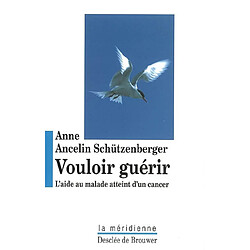 Anne
Ancelin Schützenberger
Vouloir guérir
L'aide au malade atteint d'un cancer

la méridienne
Desclée de Brouwer